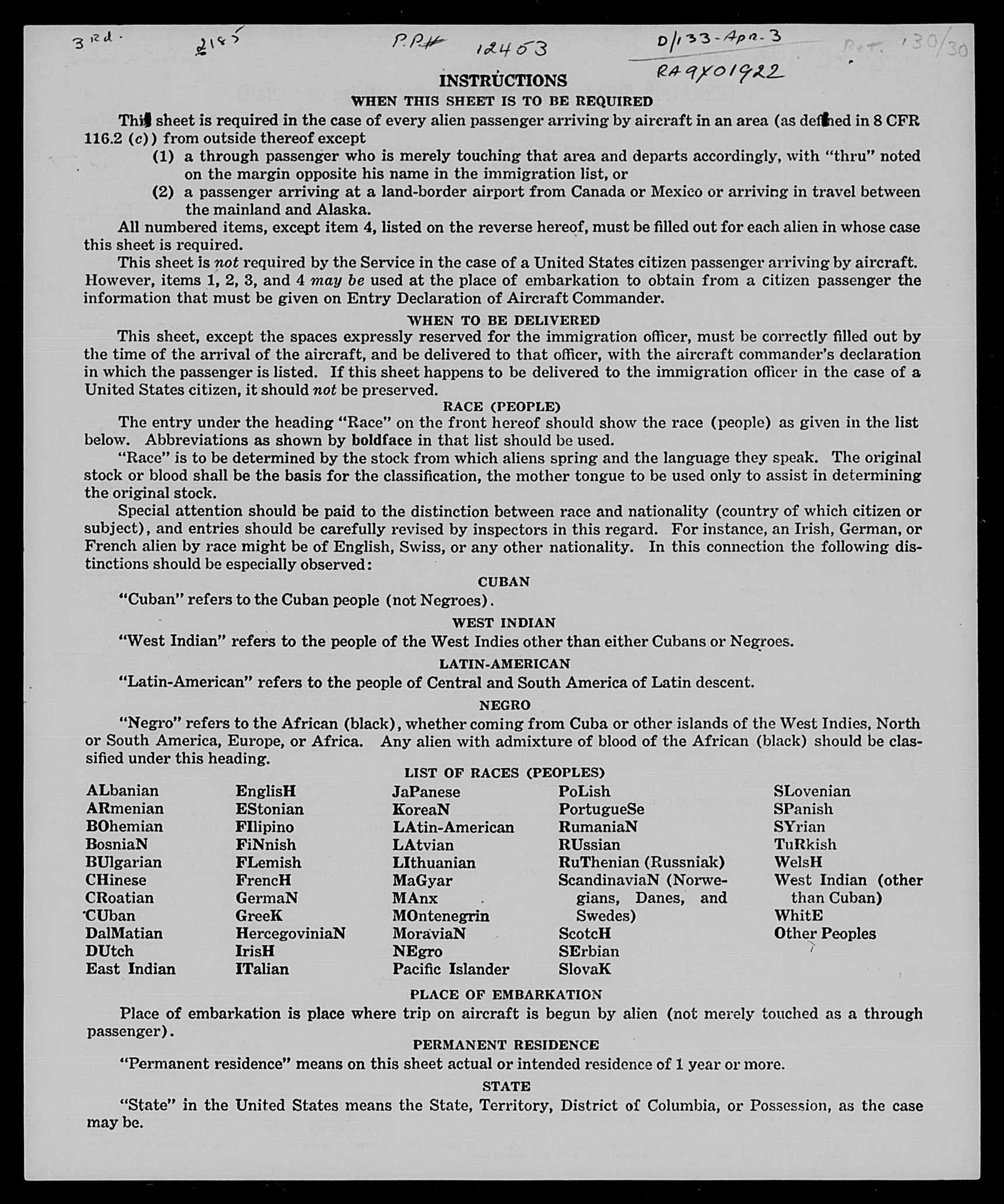 3rd. 2185 P.P# 12453 D/133-Apr.3 RA9X01922 Ret. 130/30

INSTRUCTIONS
WHEN THIS SHEET IS TO BE REQUIRED

This sheet is required in the case of every alien passenger arriving by aircraft in an area (as defined in 8 CFR 116.2 (c)) from outside thereof except
(1) a through passenger who is merely touching that area and departs accordingly, with "thru" noted on the margin opposite his name in the immigration list, or
(2) a passenger arriving at a land-border airport from Canada or Mexico or arriving in travel between the mainland and Alaska.

All numbered items, except item 4, listed on the reverse hereof, must be filled out for each alien in whose case this sheet is required.

This sheet is not required by the Service in the case of a United States citizen passenger arriving by aircraft. However, items 1, 2, 3, and 4 may be used at the place of embarkation to obtain from a citizen passenger the information that must be given on Entry Declaration of Aircraft Commander.

WHEN TO BE DELIVERED

This sheet, except the spaces expressly reserved for the immigration officer, must be correctly filled out by the time of the arrival of the aircraft, and be delivered to that officer, with the aircraft commander's declaration in which the passenger is listed. If this sheet happens to be delivered to the immigration officer in the case of a United States citizen, it should not be preserved.

RACE (PEOPLE)

The entry under the heading "Race" on the front hereof should show the race (people) as given in the list below. Abbreviations as shown by boldface in that list should be used.

"Race" is to be determined by the stock from which aliens spring and the language they speak. The original stock or blood shall be the basis for the classification, the mother tongue to be used only to assist in determining the original stock.

Special attention should be paid to the distinction between race and nationality (country of which citizen or subject), and entries should be carefully revised by inspectors in this regard. For instance, an Irish, German, or French alien by race might be of English, Swiss, or any other nationality. In this connection the following distinctions should be especially observed:

CUBAN

"Cuban" refers to the Cuban people (not Negroes).

WEST INDIAN

"West Indian" refers to the people of the West Indies other than either Cubans or Negroes.

LATIN-AMERICAN

"Latin-American" refers to the people of Central and South America of Latin descent.

NEGRO

"Negro" refers to the African (black), whether coming from Cuba or other islands of the West Indies, North or South America, Europe, or Africa. Any alien with admixture of blood of the African (black) should be classified under this heading.

LIST OF RACES (PEOPLES)

ALbanian
ARmenian
BOhemian
BosniaN
BUlgarian
CHinese
CRoatian
CUban
DalMatian
DUtch
East Indian

EnglisH
EStonian
FIlipino
FiNnish
FLemish
FrencH
GermaN
GreeK
HercegoviniaN
IrisH
ITalian

JaPanese
KoreaN
LAtin-American
LAtvian
LIthuanian
MaGyar
MAnx
MOntenegrin
MoraviaN
NEgro
Pacific Islander

PoLish
PortugueSe
RumaniaN
RUssian
RuThenian (Russniak)
ScandinaviaN (Norwegians, Danes, and Swedes)
ScotcH
SErbian
SlovaK

SLovenian
SPanish
SYrian
TuRkish
WelsH
West Indian (other than Cuban)
WhitE
Other Peoples

PLACE OF EMBARKATION

Place of embarkation is place where trip on aircraft is begun by alien (not merely touched as a through passenger).

PERMANENT RESIDENCE

"Permanent residence" means on this sheet actual or intended residence of 1 year or more.

STATE

"State" in the United States means the State, Territory, District of Columbia, or Possession, as the case may be.